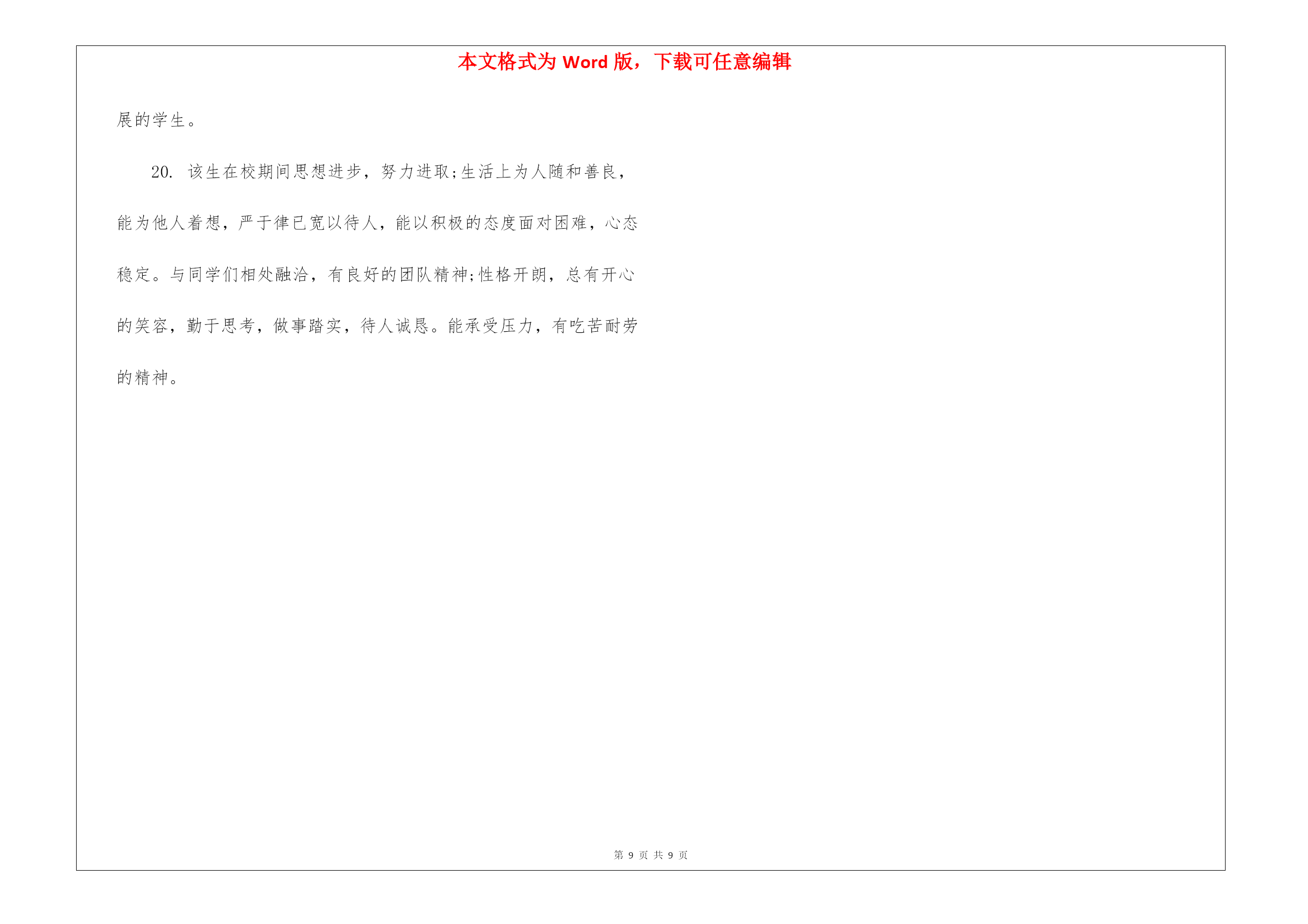 本文格式为 Word 版，下载可任意编辑

展的学生。

20. 该生在校期间思想进步，努力进取;生活上为人随和善良，能为他人着想，严于律已宽以待人，能以积极的态度面对困难，心态稳定。与同学们相处融洽，有良好的团队精神;性格开朗，总有开心的笑容，勤于思考，做事踏实，待人诚恳。能承受压力，有吃苦耐劳的精神。

第 9 页 共 9 页